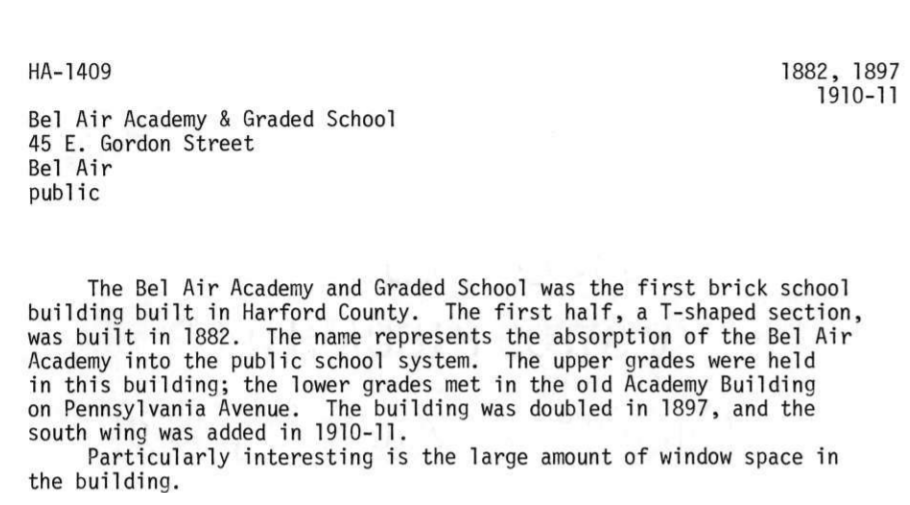 HA-1409

1882, 1897
1910-11

Bel Air Academy & Graded School
45 E. Gordon Street
Bel Air
public

The Bel Air Academy and Graded School was the first brick school building built in Harford County. The first half, a T-shaped section, was built in 1882. The name represents the absorption of the Bel Air Academy into the public school system. The upper grades were held in this building; the lower grades met in the old Academy Building on Pennsylvania Avenue. The building was doubled in 1897, and the south wing was added in 1910-11.

Particularly interesting is the large amount of window space in the building.